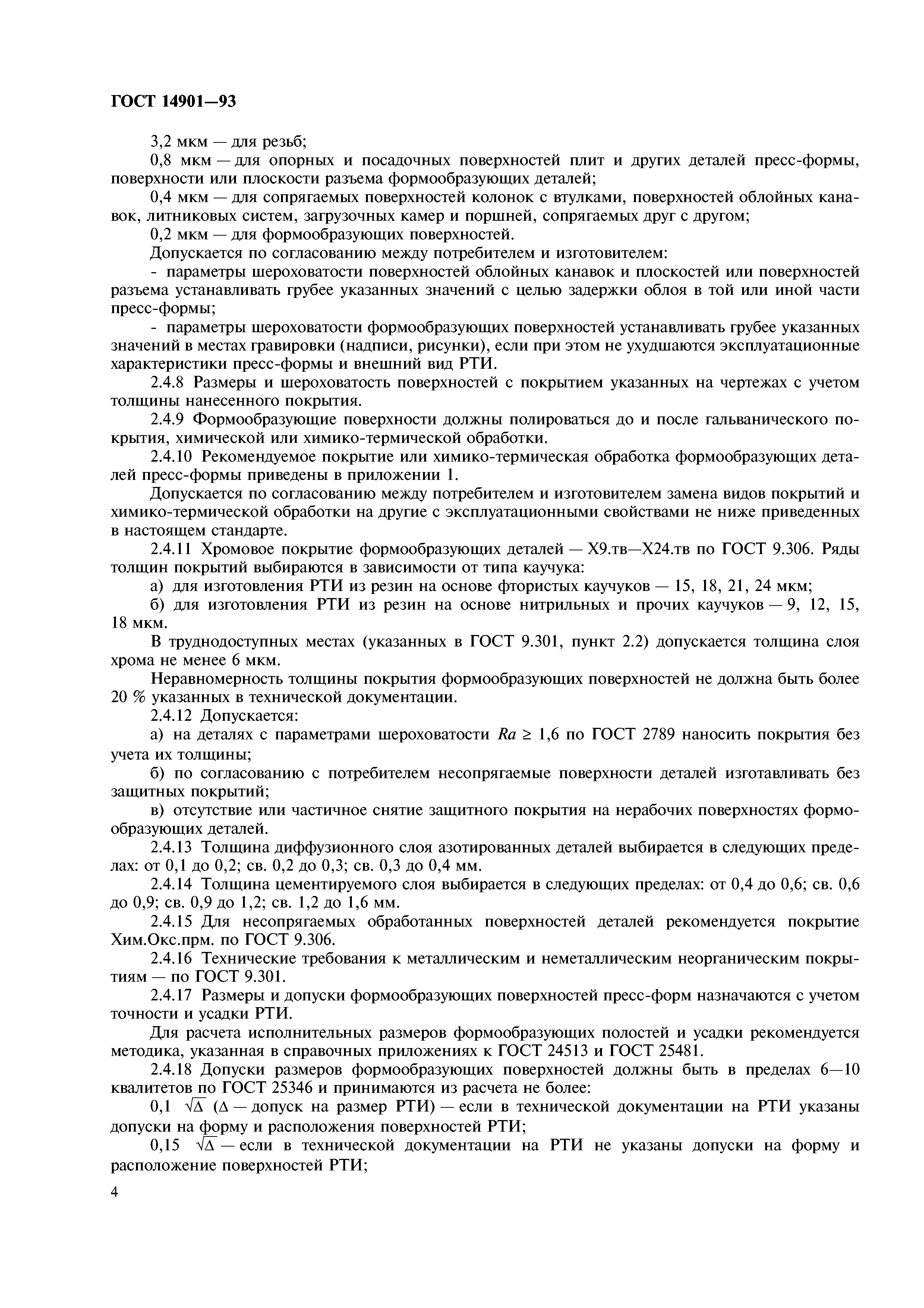 ГОСТ 14901—93

3,2 мкм — для резьб;

0,8 мкм — для опорных и посадочных поверхностей плит и других деталей пресс-формы, поверхности или плоскости разъема формообразующих деталей;

0,4 мкм — для сопрягаемых поверхностей колонок с втулками, поверхностей облойных канавок, литниковых систем, загрузочных камер и поршней, сопрягаемых друг с другом;

0,2 мкм — для формообразующих поверхностей.

Допускается по согласованию между потребителем и изготовителем:

- параметры шероховатости поверхностей облойных канавок и плоскостей или поверхностей разъема устанавливать грубее указанных значений с целью задержки облоя в той или иной части пресс-формы;

- параметры шероховатости формообразующих поверхностей устанавливать грубее указанных значений в местах гравировки (надписи, рисунки), если при этом не ухудшаются эксплуатационные характеристики пресс-формы и внешний вид РТИ.

2.4.8 Размеры и шероховатость поверхностей с покрытием указанных на чертежах с учетом толщины нанесенного покрытия.

2.4.9 Формообразующие поверхности должны полироваться до и после гальванического покрытия, химической или химико-термической обработки.

2.4.10 Рекомендуемое покрытие или химико-термическая обработка формообразующих деталей пресс-формы приведены в приложении 1.

Допускается по согласованию между потребителем и изготовителем замена видов покрытий и химико-термической обработки на другие с эксплуатационными свойствами не ниже приведенных в настоящем стандарте.

2.4.11 Хромовое покрытие формообразующих деталей — Х9.тв—Х24.тв по ГОСТ 9.306. Ряды толщин покрытий выбираются в зависимости от типа каучука:

а) для изготовления РТИ из резин на основе фтористых каучуков — 15, 18, 21, 24 мкм;

б) для изготовления РТИ из резин на основе нитрильных и прочих каучуков — 9, 12, 15, 18 мкм.

В труднодоступных местах (указанных в ГОСТ 9.301, пункт 2.2) допускается толщина слоя хрома не менее 6 мкм.

Неравномерность толщины покрытия формообразующих поверхностей не должна быть более 20 % указанных в технической документации.

2.4.12 Допускается:

а) на деталях с параметрами шероховатости $Ra \geq 1,6$ по ГОСТ 2789 наносить покрытия без учета их толщины;

б) по согласованию с потребителем несопрягаемые поверхности деталей изготавливать без защитных покрытий;

в) отсутствие или частичное снятие защитного покрытия на нерабочих поверхностях формообразующих деталей.

2.4.13 Толщина диффузионного слоя азотированных деталей выбирается в следующих пределах: от 0,1 до 0,2; св. 0,2 до 0,3; св. 0,3 до 0,4 мм.

2.4.14 Толщина цементируемого слоя выбирается в следующих пределах: от 0,4 до 0,6; св. 0,6 до 0,9; св. 0,9 до 1,2; св. 1,2 до 1,6 мм.

2.4.15 Для несопрягаемых обработанных поверхностей деталей рекомендуется покрытие Хим.Окс.прм. по ГОСТ 9.306.

2.4.16 Технические требования к металлическим и неметаллическим неорганическим покрытиям — по ГОСТ 9.301.

2.4.17 Размеры и допуски формообразующих поверхностей пресс-форм назначаются с учетом точности и усадки РТИ.

Для расчета исполнительных размеров формообразующих полостей и усадки рекомендуется методика, указанная в справочных приложениях к ГОСТ 24513 и ГОСТ 25481.

2.4.18 Допуски размеров формообразующих поверхностей должны быть в пределах 6—10 квалитетов по ГОСТ 25346 и принимаются из расчета не более:

0,1 $\sqrt{\Delta}$ ($\Delta$ — допуск на размер РТИ) — если в технической документации на РТИ указаны допуски на форму и расположения поверхностей РТИ;

0,15 $\sqrt{\Delta}$ — если в технической документации на РТИ не указаны допуски на форму и расположение поверхностей РТИ;

4